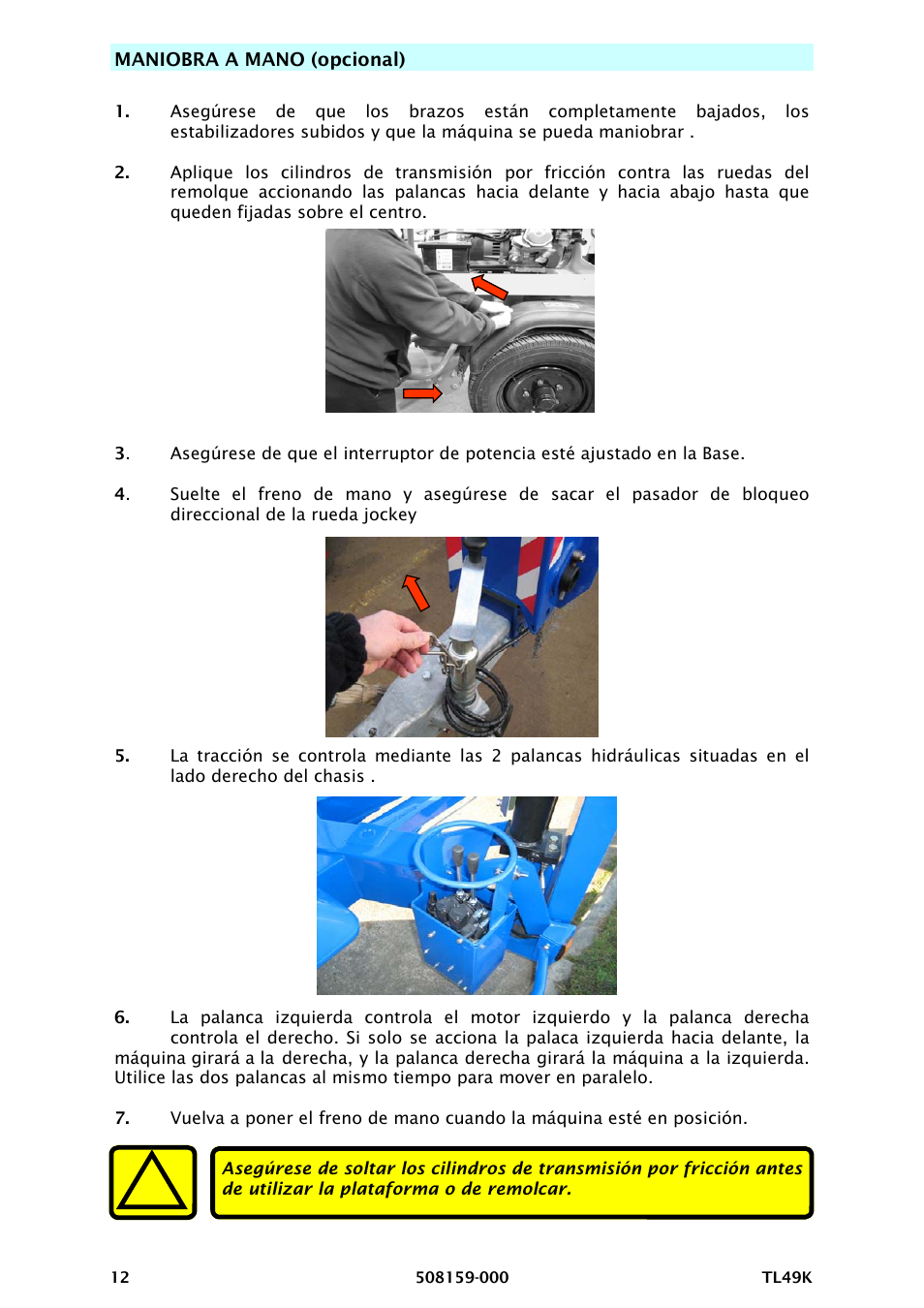 MANIOBRA A MANO (opcional)

1. Asegúrese de que los brazos están completamente bajados, los estabilizadores subidos y que la máquina se pueda maniobrar .

2. Aplique los cilindros de transmisión por fricción contra las ruedas del remolque accionando las palancas hacia delante y hacia abajo hasta que queden fijadas sobre el centro.

3. Asegúrese de que el interruptor de potencia esté ajustado en la Base.

4. Suelte el freno de mano y asegúrese de sacar el pasador de bloqueo direccional de la rueda jockey

5. La tracción se controla mediante las 2 palancas hidráulicas situadas en el lado derecho del chasis .

6. La palanca izquierda controla el motor izquierdo y la palanca derecha controla el derecho. Si solo se acciona la palaca izquierda hacia delante, la máquina girará a la derecha, y la palanca derecha girará la máquina a la izquierda. Utilice las dos palancas al mismo tiempo para mover en paralelo.

7. Vuelva a poner el freno de mano cuando la máquina esté en posición.

Asegúrese de soltar los cilindros de transmisión por fricción antes de utilizar la plataforma o de remolcar.

12 508159-000 TL49K